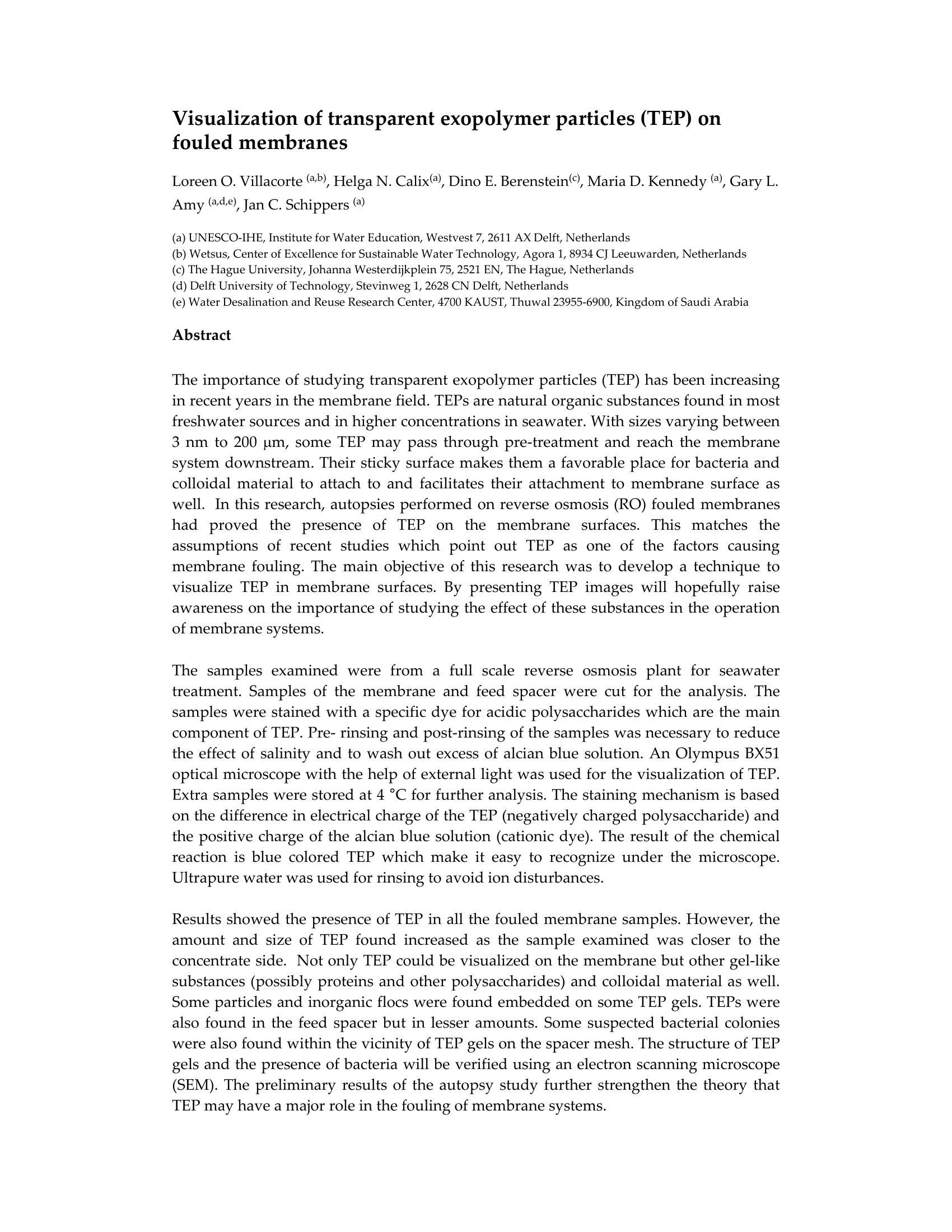 Visualization of transparent exopolymer particles (TEP) on fouled membranes

Loreen O. Villacorte $^{(a,b)}$, Helga N. Calix$^{(a)}$, Dino E. Berenstein$^{(c)}$, Maria D. Kennedy $^{(a)}$, Gary L. Amy $^{(a,d,e)}$, Jan C. Schippers $^{(a)}$

(a) UNESCO-IHE, Institute for Water Education, Westvest 7, 2611 AX Delft, Netherlands
(b) Wetsus, Center of Excellence for Sustainable Water Technology, Agora 1, 8934 CJ Leeuwarden, Netherlands
(c) The Hague University, Johanna Westerdijkplein 75, 2521 EN, The Hague, Netherlands
(d) Delft University of Technology, Stevinweg 1, 2628 CN Delft, Netherlands
(e) Water Desalination and Reuse Research Center, 4700 KAUST, Thuwal 23955-6900, Kingdom of Saudi Arabia

Abstract

The importance of studying transparent exopolymer particles (TEP) has been increasing in recent years in the membrane field. TEPs are natural organic substances found in most freshwater sources and in higher concentrations in seawater. With sizes varying between 3 nm to 200 μm, some TEP may pass through pre-treatment and reach the membrane system downstream. Their sticky surface makes them a favorable place for bacteria and colloidal material to attach to and facilitates their attachment to membrane surface as well. In this research, autopsies performed on reverse osmosis (RO) fouled membranes had proved the presence of TEP on the membrane surfaces. This matches the assumptions of recent studies which point out TEP as one of the factors causing membrane fouling. The main objective of this research was to develop a technique to visualize TEP in membrane surfaces. By presenting TEP images will hopefully raise awareness on the importance of studying the effect of these substances in the operation of membrane systems.

The samples examined were from a full scale reverse osmosis plant for seawater treatment. Samples of the membrane and feed spacer were cut for the analysis. The samples were stained with a specific dye for acidic polysaccharides which are the main component of TEP. Pre- rinsing and post-rinsing of the samples was necessary to reduce the effect of salinity and to wash out excess of alcian blue solution. An Olympus BX51 optical microscope with the help of external light was used for the visualization of TEP. Extra samples were stored at 4 °C for further analysis. The staining mechanism is based on the difference in electrical charge of the TEP (negatively charged polysaccharide) and the positive charge of the alcian blue solution (cationic dye). The result of the chemical reaction is blue colored TEP which make it easy to recognize under the microscope. Ultrapure water was used for rinsing to avoid ion disturbances.

Results showed the presence of TEP in all the fouled membrane samples. However, the amount and size of TEP found increased as the sample examined was closer to the concentrate side. Not only TEP could be visualized on the membrane but other gel-like substances (possibly proteins and other polysaccharides) and colloidal material as well. Some particles and inorganic flocs were found embedded on some TEP gels. TEPs were also found in the feed spacer but in lesser amounts. Some suspected bacterial colonies were also found within the vicinity of TEP gels on the spacer mesh. The structure of TEP gels and the presence of bacteria will be verified using an electron scanning microscope (SEM). The preliminary results of the autopsy study further strengthen the theory that TEP may have a major role in the fouling of membrane systems.